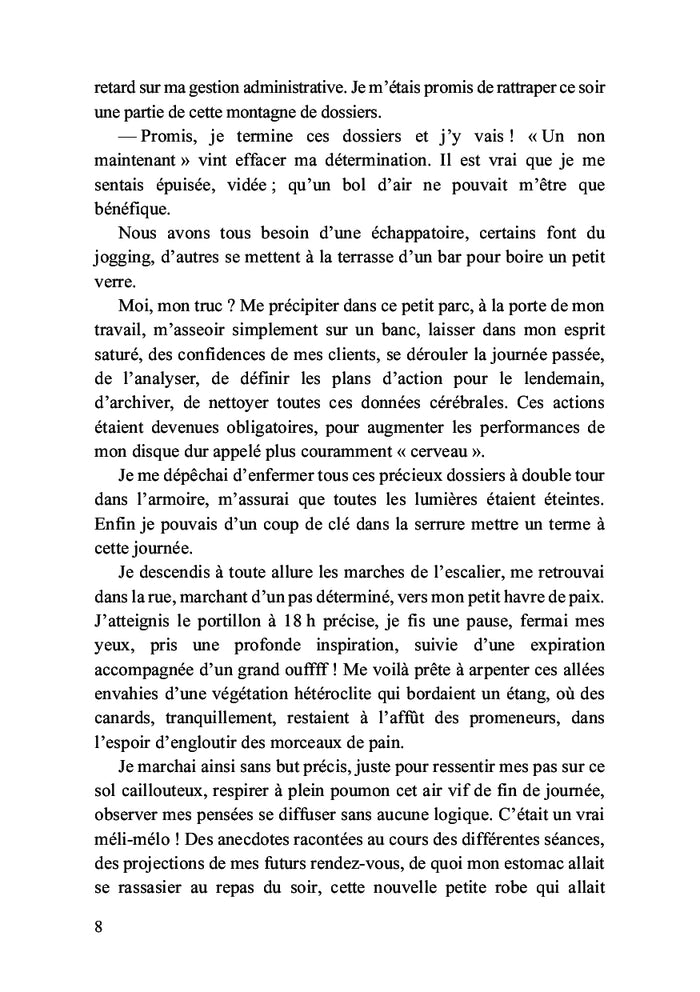 retard sur ma gestion administrative. Je m'étais promis de rattraper ce soir une partie de cette montagne de dossiers.

— Promis, je termine ces dossiers et j'y vais ! « Un non maintenant » vint effacer ma détermination. Il est vrai que je me sentais épuisée, vidée ; qu'un bol d'air ne pouvait m'être que bénéfique.

Nous avons tous besoin d'une échappatoire, certains font du jogging, d'autres se mettent à la terrasse d'un bar pour boire un petit verre.

Moi, mon truc ? Me précipiter dans ce petit parc, à la porte de mon travail, m'asseoir simplement sur un banc, laisser dans mon esprit saturé, des confidences de mes clients, se dérouler la journée passée, de l'analyser, de définir les plans d'action pour le lendemain, d'archiver, de nettoyer toutes ces données cérébrales. Ces actions étaient devenues obligatoires, pour augmenter les performances de mon disque dur appelé plus couramment « cerveau ».

Je me dépêchai d'enfermer tous ces précieux dossiers à double tour dans l'armoire, m'assurai que toutes les lumières étaient éteintes. Enfin je pouvais d'un coup de clé dans la serrure mettre un terme à cette journée.

Je descendis à toute allure les marches de l'escalier, me retrouvai dans la rue, marchant d'un pas déterminé, vers mon petit havre de paix. J'atteignis le portillon à 18 h précise, je fis une pause, fermai mes yeux, pris une profonde inspiration, suivie d'une expiration accompagnée d'un grand ouffff ! Me voilà prête à arpenter ces allées envahies d'une végétation hétéroclite qui bordaient un étang, où des canards, tranquillement, restaient à l'affût des promeneurs, dans l'espoir d'engloutir des morceaux de pain.

Je marchai ainsi sans but précis, juste pour ressentir mes pas sur ce sol caillouteux, respirer à plein poumon cet air vif de fin de journée, observer mes pensées se diffuser sans aucune logique. C'était un vrai méli-mélo ! Des anecdotes racontées au cours des différentes séances, des projections de mes futurs rendez-vous, de quoi mon estomac allait se rassasier au repas du soir, cette nouvelle petite robe qui allait

8